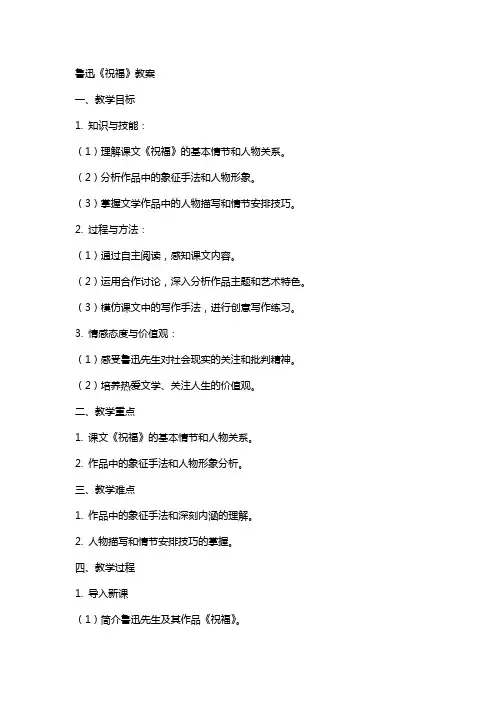 鲁迅《祝福》教案

一、教学目标

1. 知识与技能：

（1）理解课文《祝福》的基本情节和人物关系。

（2）分析作品中的象征手法和人物形象。

（3）掌握文学作品中的人物描写和情节安排技巧。

2. 过程与方法：

（1）通过自主阅读，感知课文内容。

（2）运用合作讨论，深入分析作品主题和艺术特色。

（3）模仿课文中的写作手法，进行创意写作练习。

3. 情感态度与价值观：

（1）感受鲁迅先生对社会现实的关注和批判精神。

（2）培养热爱文学、关注人生的价值观。

二、教学重点

1. 课文《祝福》的基本情节和人物关系。

2. 作品中的象征手法和人物形象分析。

三、教学难点

1. 作品中的象征手法和深刻内涵的理解。

2. 人物描写和情节安排技巧的掌握。

四、教学过程

1. 导入新课

（1）简介鲁迅先生及其作品《祝福》。